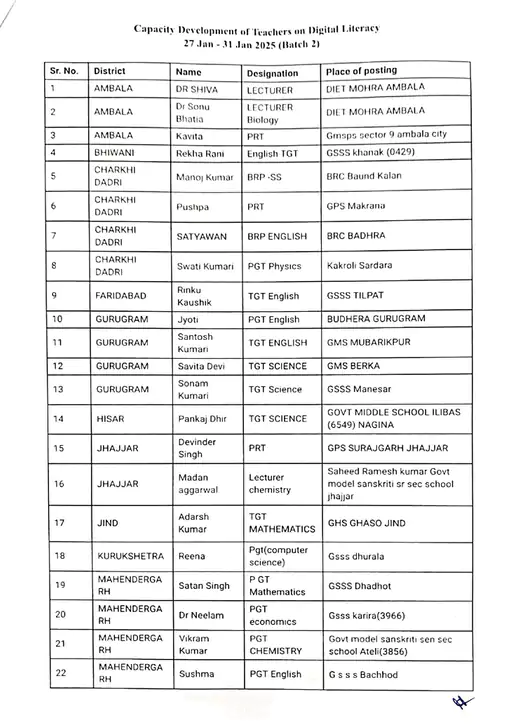 Capacity Development of Teachers on Digital Literacy
27 Jan - 31 Jan 2025 (Batch 2)

| Sr. No. | District | Name | Designation | Place of posting |
|---|---|---|---|---|
| 1 | AMBALA | DR SHIVA | LECTURER | DIET MOHRA AMBALA |
| 2 | AMBALA | Dr Sonu Bhatia | LECTURER Biology | DIET MOHRA AMBALA |
| 3 | AMBALA | Kavita | PRT | Gmsps sector 9 ambala city |
| 4 | BHIWANI | Rekha Rani | English TGT | GSSS khanak (0429) |
| 5 | CHARKHI DADRI | Manoj Kumar | BRP -SS | BRC Baund Kalan |
| 6 | CHARKHI DADRI | Pushpa | PRT | GPS Makrana |
| 7 | CHARKHI DADRI | SATYAWAN | BRP ENGLISH | BRC BADHRA |
| 8 | CHARKHI DADRI | Swati Kumari | PGT Physics | Kakroli Sardara |
| 9 | FARIDABAD | Rinku Kaushik | TGT English | GSSS TILPAT |
| 10 | GURUGRAM | Jyoti | PGT English | BUDHERA GURUGRAM |
| 11 | GURUGRAM | Santosh Kumari | TGT ENGLISH | GMS MUBARIKPUR |
| 12 | GURUGRAM | Savita Devi | TGT SCIENCE | GMS BERKA |
| 13 | GURUGRAM | Sonam Kumari | TGT Science | GSSS Manesar |
| 14 | HISAR | Pankaj Dhir | TGT SCIENCE | GOVT MIDDLE SCHOOL ILIBAS (6549) NAGINA |
| 15 | JHAJJAR | Devinder Singh | PRT | GPS SURAJGARH JHAJJAR |
| 16 | JHAJJAR | Madan aggarwal | Lecturer chemistry | Saheed Ramesh kumar Govt model sanskriti sr sec school jhajjar |
| 17 | JIND | Adarsh Kumar | TGT MATHEMATICS | GHS GHASO JIND |
| 18 | KURUKSHETRA | Reena | Pgt(computer science) | Gsss dhurala |
| 19 | MAHENDERGARH | Satan Singh | P GT Mathematics | GSSS Dhadhot |
| 20 | MAHENDERGARH | Dr Neelam | PGT economics | Gsss karira(3966) |
| 21 | MAHENDERGARH | Vikram Kumar | PGT CHEMISTRY | Govt model sanskriti sen sec school Ateli(3856) |
| 22 | MAHENDERGARH | Sushma | PGT English | G s s s Bachhod |